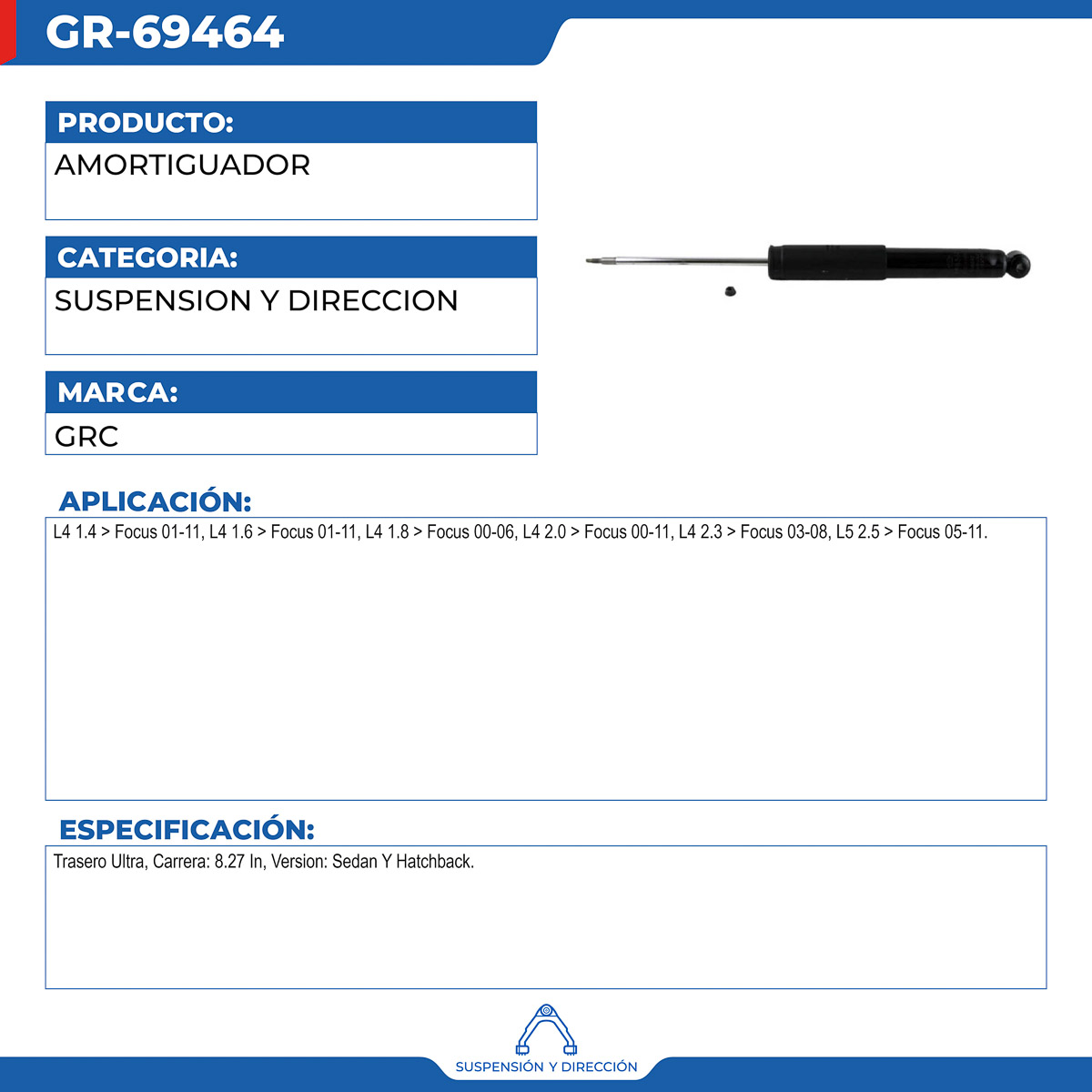 GR-69464

PRODUCTO:
AMORTIGUADOR

CATEGORIA:
SUSPENSION Y DIRECCION

MARCA:
GRC

APLICACIÓN:
L4 1.4 > Focus 01-11, L4 1.6 > Focus 01-11, L4 1.8 > Focus 00-06, L4 2.0 > Focus 00-11, L4 2.3 > Focus 03-08, L5 2.5 > Focus 05-11.

ESPECIFICACIÓN:
Trasero Ultra, Carrera: 8.27 In, Version: Sedan Y Hatchback.

SUSPENSIÓN Y DIRECCIÓN